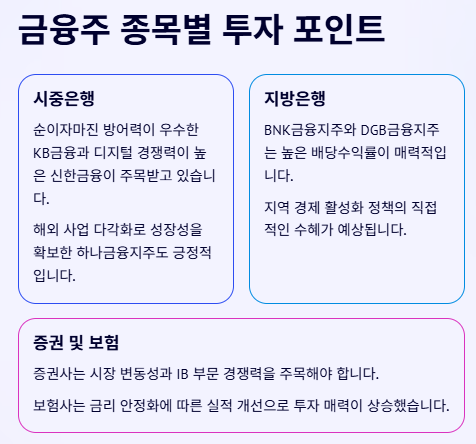 금융주 종목별 투자 포인트

시중은행

순이자마진 방어력이 우수한 KB금융과 디지털 경쟁력이 높은 신한금융이 주목받고 있습니다.

해외 사업 다각화로 성장성을 확보한 하나금융지주도 긍정적입니다.

지방은행

BNK금융지주와 DGB금융지주는 높은 배당수익률이 매력적입니다.

지역 경제 활성화 정책의 직접적인 수혜가 예상됩니다.

증권 및 보험

증권사는 시장 변동성과 IB 부문 경쟁력을 주목해야 합니다.

보험사는 금리 안정화에 따른 실적 개선으로 투자 매력이 상승했습니다.